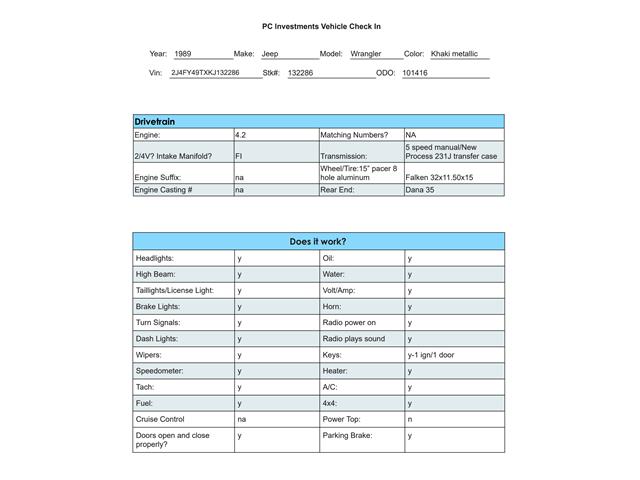 PC Investments Vehicle Check In

Year: 1989 Make: Jeep Model: Wrangler Color: Khaki metallic

Vin: 2J4FY49TXKJ132286 Stk#: 132286 ODO: 101416

| Drivetrain | | | |
|---|---|---|---|
| Engine: | 4.2 | Matching Numbers? | NA |
| 2/4V? Intake Manifold? | FI | Transmission: | 5 speed manual/New Process 231J transfer case |
| Engine Suffix: | na | Wheel/Tire:15" pacer 8 hole aluminum | Falken 32x11.50x15 |
| Engine Casting # | na | Rear End: | Dana 35 |

| Does it work? | | | |
|---|---|---|---|
| Headlights: | y | Oil: | y |
| High Beam: | y | Water: | y |
| Taillights/License Light: | y | Volt/Amp: | y |
| Brake Lights: | y | Horn: | y |
| Turn Signals: | y | Radio power on | y |
| Dash Lights: | y | Radio plays sound | y |
| Wipers: | y | Keys: | y-1 ign/1 door |
| Speedometer: | y | Heater: | y |
| Tach: | y | A/C: | y |
| Fuel: | y | 4x4: | y |
| Cruise Control | na | Power Top: | n |
| Doors open and close properly? | y | Parking Brake: | y |